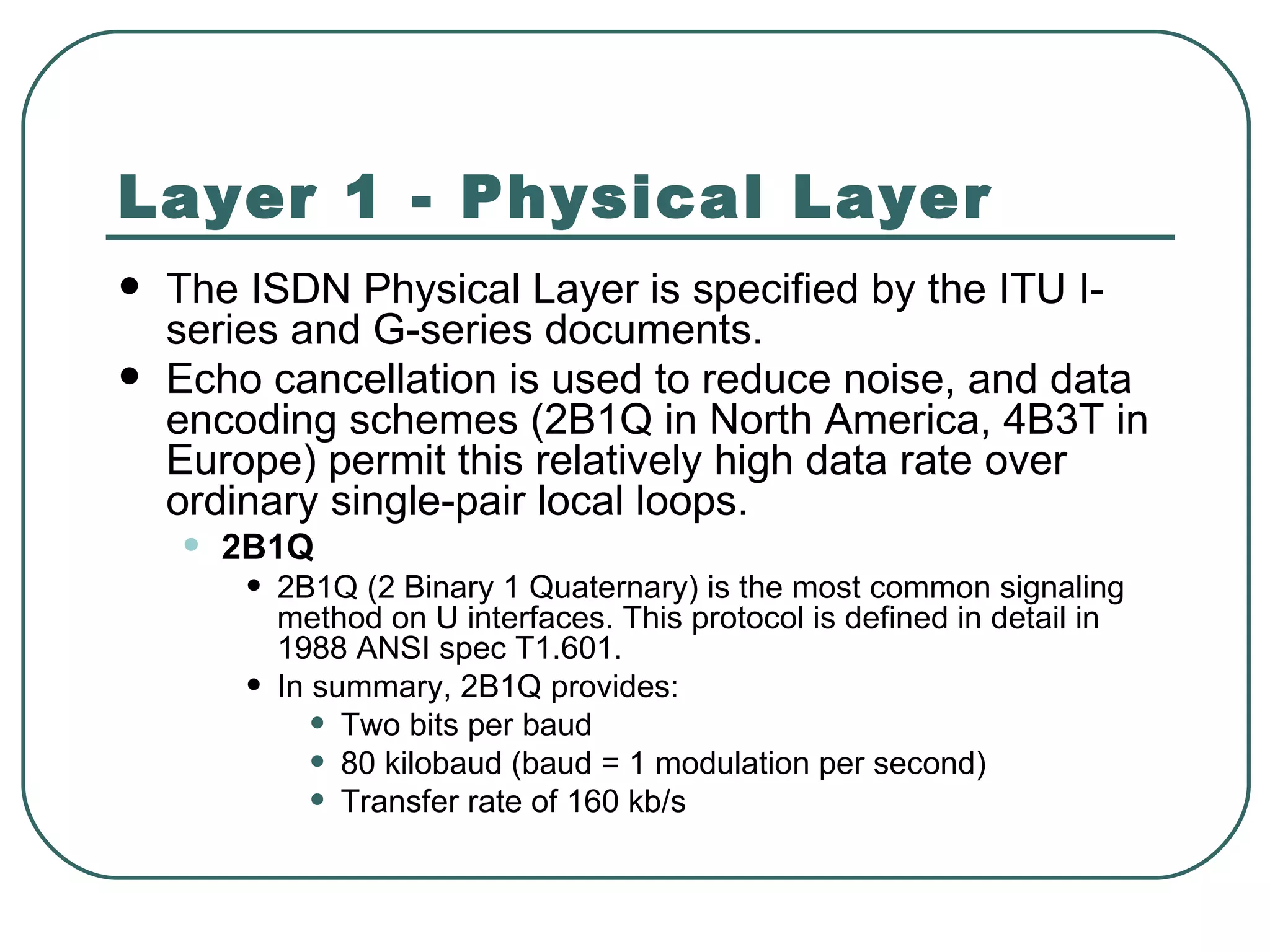 Layer 1 - Physical Layer

- The ISDN Physical Layer is specified by the ITU I-series and G-series documents.
- Echo cancellation is used to reduce noise, and data encoding schemes (2B1Q in North America, 4B3T in Europe) permit this relatively high data rate over ordinary single-pair local loops.
  - 2B1Q
    - 2B1Q (2 Binary 1 Quaternary) is the most common signaling method on U interfaces. This protocol is defined in detail in 1988 ANSI spec T1.601.
    - In summary, 2B1Q provides:
      - Two bits per baud
      - 80 kilobaud (baud = 1 modulation per second)
      - Transfer rate of 160 kb/s